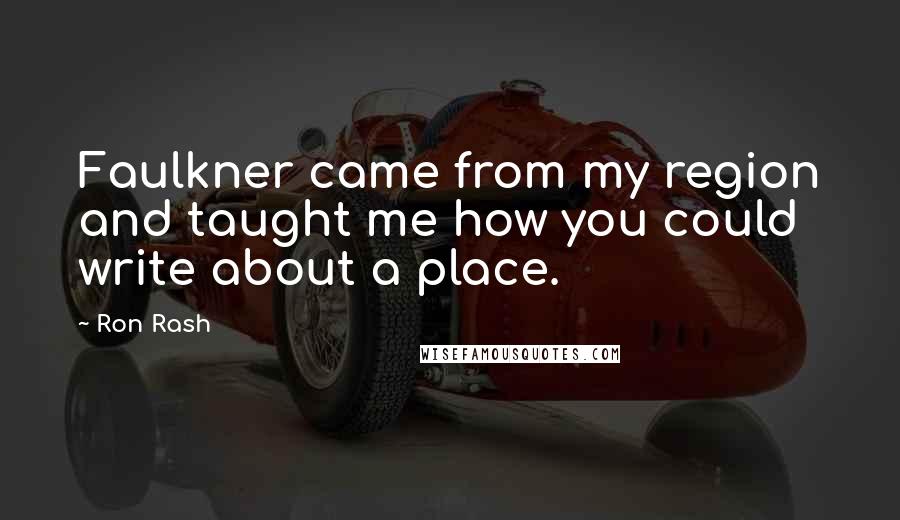 Faulkner came from my region and taught me how you could write about a place.

~ Ron Rash

WISEFAMOUSQUOTES.COM